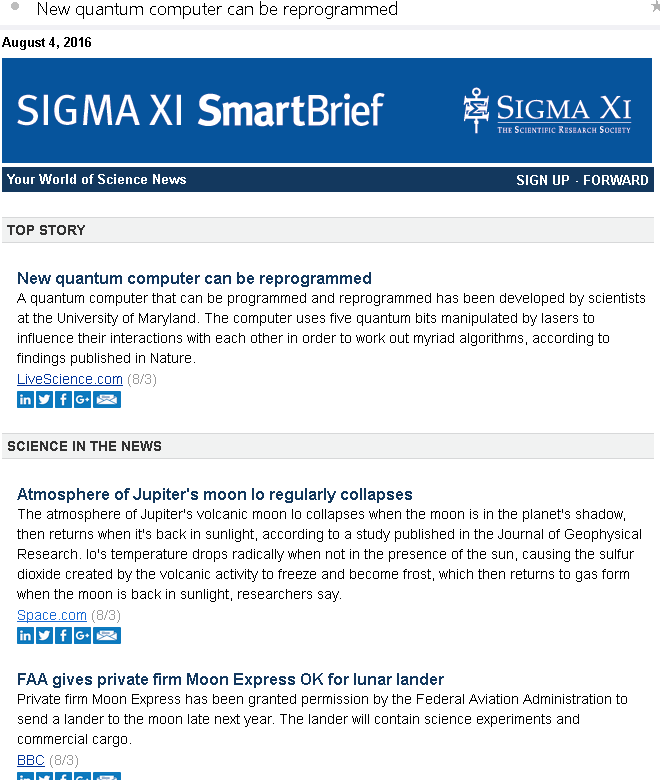 New quantum computer can be reprogrammed

August 4, 2016

SIGMA XI SmartBrief

SIGMA XI
THE SCIENTIFIC RESEARCH SOCIETY

Your World of Science News

SIGN UP · FORWARD

TOP STORY

New quantum computer can be reprogrammed
A quantum computer that can be programmed and reprogrammed has been developed by scientists at the University of Maryland. The computer uses five quantum bits manipulated by lasers to influence their interactions with each other in order to work out myriad algorithms, according to findings published in Nature.
LiveScience.com (8/3)

SCIENCE IN THE NEWS

Atmosphere of Jupiter's moon Io regularly collapses
The atmosphere of Jupiter's volcanic moon Io collapses when the moon is in the planet's shadow, then returns when it's back in sunlight, according to a study published in the Journal of Geophysical Research. Io's temperature drops radically when not in the presence of the sun, causing the sulfur dioxide created by the volcanic activity to freeze and become frost, which then returns to gas form when the moon is back in sunlight, researchers say.
Space.com (8/3)

FAA gives private firm Moon Express OK for lunar lander
Private firm Moon Express has been granted permission by the Federal Aviation Administration to send a lander to the moon late next year. The lander will contain science experiments and commercial cargo.
BBC (8/3)